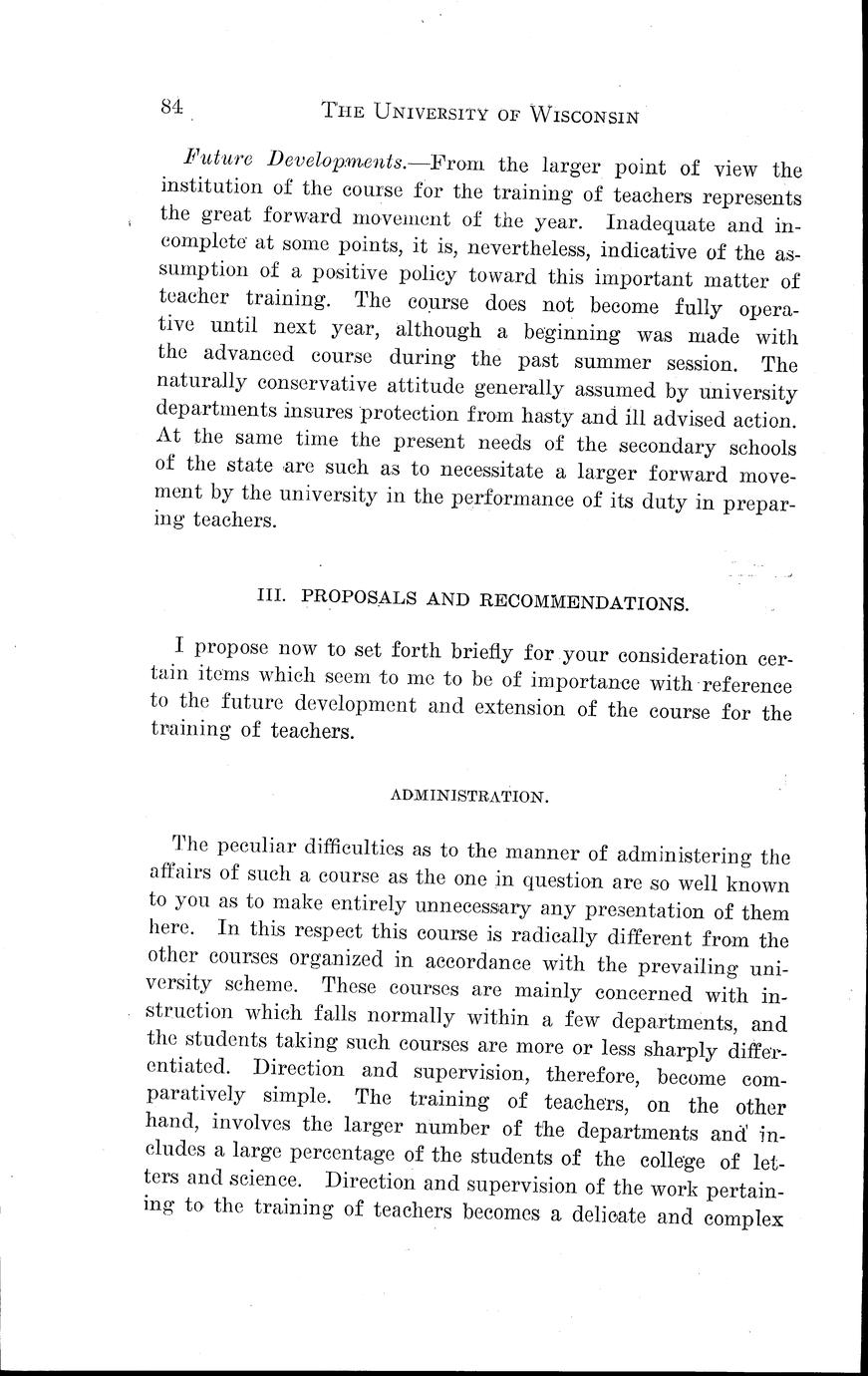 84 THE UNIVERSITY OF WISCONSIN

Future Developments.—From the larger point of view the institution of the course for the training of teachers represents the great forward movement of the year. Inadequate and incomplete at some points, it is, nevertheless, indicative of the assumption of a positive policy toward this important matter of teacher training. The course does not become fully operative until next year, although a beginning was made with the advanced course during the past summer session. The naturally conservative attitude generally assumed by university departments insures protection from hasty and ill advised action. At the same time the present needs of the secondary schools of the state are such as to necessitate a larger forward movement by the university in the performance of its duty in preparing teachers.

III. PROPOSALS AND RECOMMENDATIONS.

I propose now to set forth briefly for your consideration certain items which seem to me to be of importance with reference to the future development and extension of the course for the training of teachers.

ADMINISTRATION.

The peculiar difficulties as to the manner of administering the affairs of such a course as the one in question are so well known to you as to make entirely unnecessary any presentation of them here. In this respect this course is radically different from the other courses organized in accordance with the prevailing university scheme. These courses are mainly concerned with instruction which falls normally within a few departments, and the students taking such courses are more or less sharply differentiated. Direction and supervision, therefore, become comparatively simple. The training of teachers, on the other hand, involves the larger number of the departments and includes a large percentage of the students of the college of letters and science. Direction and supervision of the work pertaining to the training of teachers becomes a delicate and complex